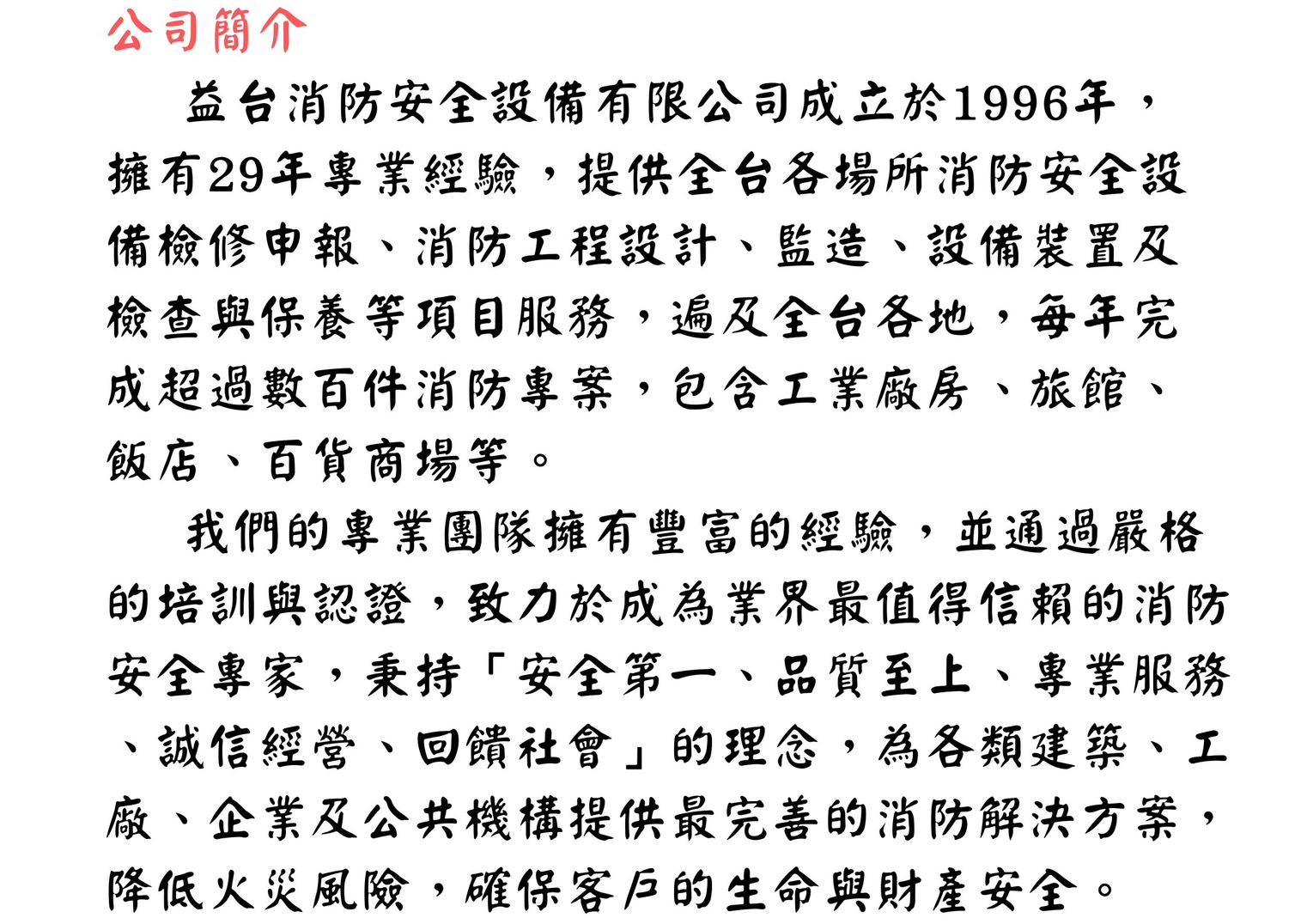 公司簡介

益台消防安全設備有限公司成立於1996年，擁有29年專業經驗，提供全台各場所消防安全設備檢修申報、消防工程設計、監造、設備裝置及檢查與保養等項目服務，遍及全台各地，每年完成超過數百件消防專案，包含工業廠房、旅館、飯店、百貨商場等。

我們的專業團隊擁有豐富的經驗，並通過嚴格的培訓與認證，致力於成為業界最值得信賴的消防安全專家，秉持「安全第一、品質至上、專業服務、誠信經營、回饋社會」的理念，為各類建築、工廠、企業及公共機構提供最完善的消防解決方案，降低火災風險，確保客戶的生命與財產安全。